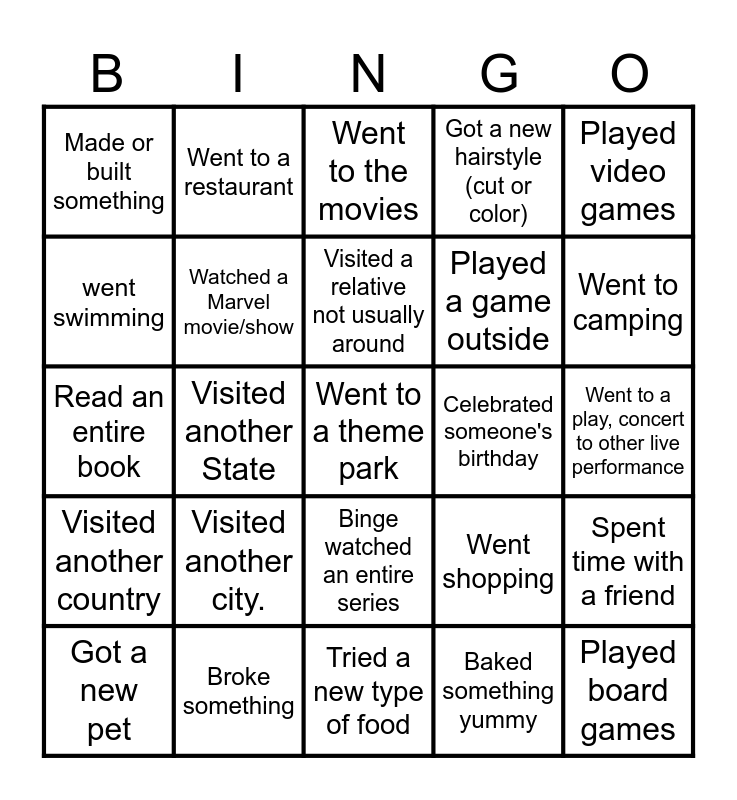 | B | I | N | G | O |
|---|---|---|---|---|
| Made or built something | Went to a restaurant | Went to the movies | Got a new hairstyle (cut or color) | Played video games |
| went swimming | Watched a Marvel movie/show | Visited a relative not usually around | Played a game outside | Went to camping |
| Read an entire book | Visited another State | Went to a theme park | Celebrated someone's birthday | Went to a play, concert to other live performance |
| Visited another country | Visited another city. | Binge watched an entire series | Went shopping | Spent time with a friend |
| Got a new pet | Broke something | Tried a new type of food | Baked something yummy | Played board games |